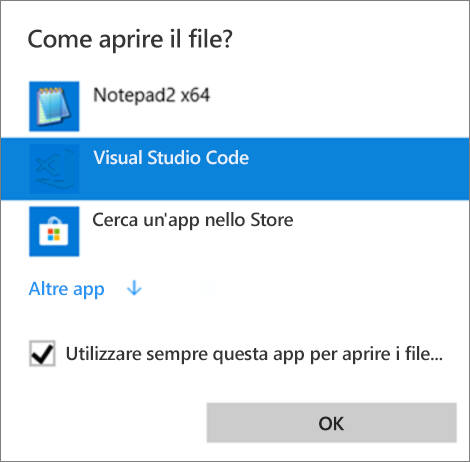 Come aprire il file?

Notepad2 x64

Visual Studio Code

Cerca un'app nello Store

Altre app ↓

Utilizzare sempre questa app per aprire i file...

OK